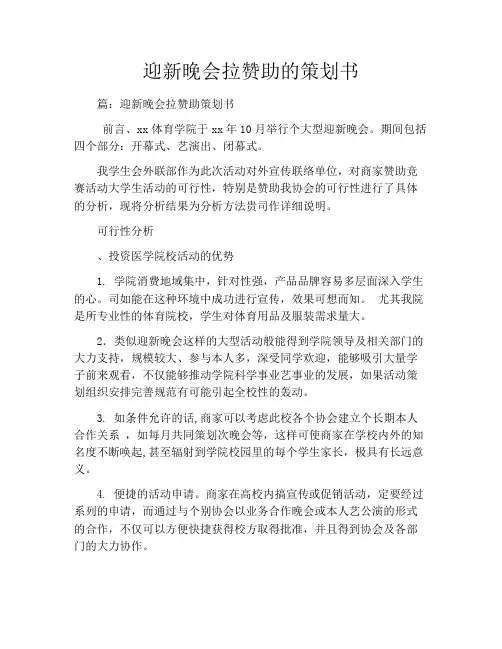 迎新晚会拉赞助的策划书

篇：迎新晚会拉赞助策划书

前言、xx 体育学院于 xx 年 10 月举行个大型迎新晚会。期间包括四个部分：开幕式、艺演出、闭幕式。

我学生会外联部作为此次活动对外宣传联络单位，对商家赞助竞赛活动大学生活动的可行性，特别是赞助我协会的可行性进行了具体的分析，现将分析结果为分析方法贵司作详细说明。

可行性分析

、投资医学院校活动的优势

1. 学院消费地域集中，针对性强，产品品牌容易多层面深入学生的心。司如能在这种环境中成功进行宣传，效果可想而知。 尤其我院是所专业性的体育院校，学生对体育用品及服装需求量大。

2. 类似迎新晚会这样的大型活动般能得到学院领导及相关部门的大力支持，规模较大、参与本人多，深受同学欢迎，能够吸引大量学子前来观看，不仅能够推动学院科学事业艺事业的发展，如果活动策划组织安排完善规范有可能引起全校性的轰动。

3. 如条件允许的话，商家可以考虑此校各个协会建立个长期本人合作关系 ，如每月共同策划次晚会等，这样可使商家在学校内外的知名度不断唤起，甚至辐射到学院校园里的每个学生家长，极具有长远意义。

4. 便捷的活动申请。商家在高校内搞宣传或促销活动，定要经过系列的申请，而通过与个别协会以业务合作晚会或本人艺公演的形式的合作，不仅可以方便快捷获得校方取得批准，并且得到协会及各部门的大力协作。